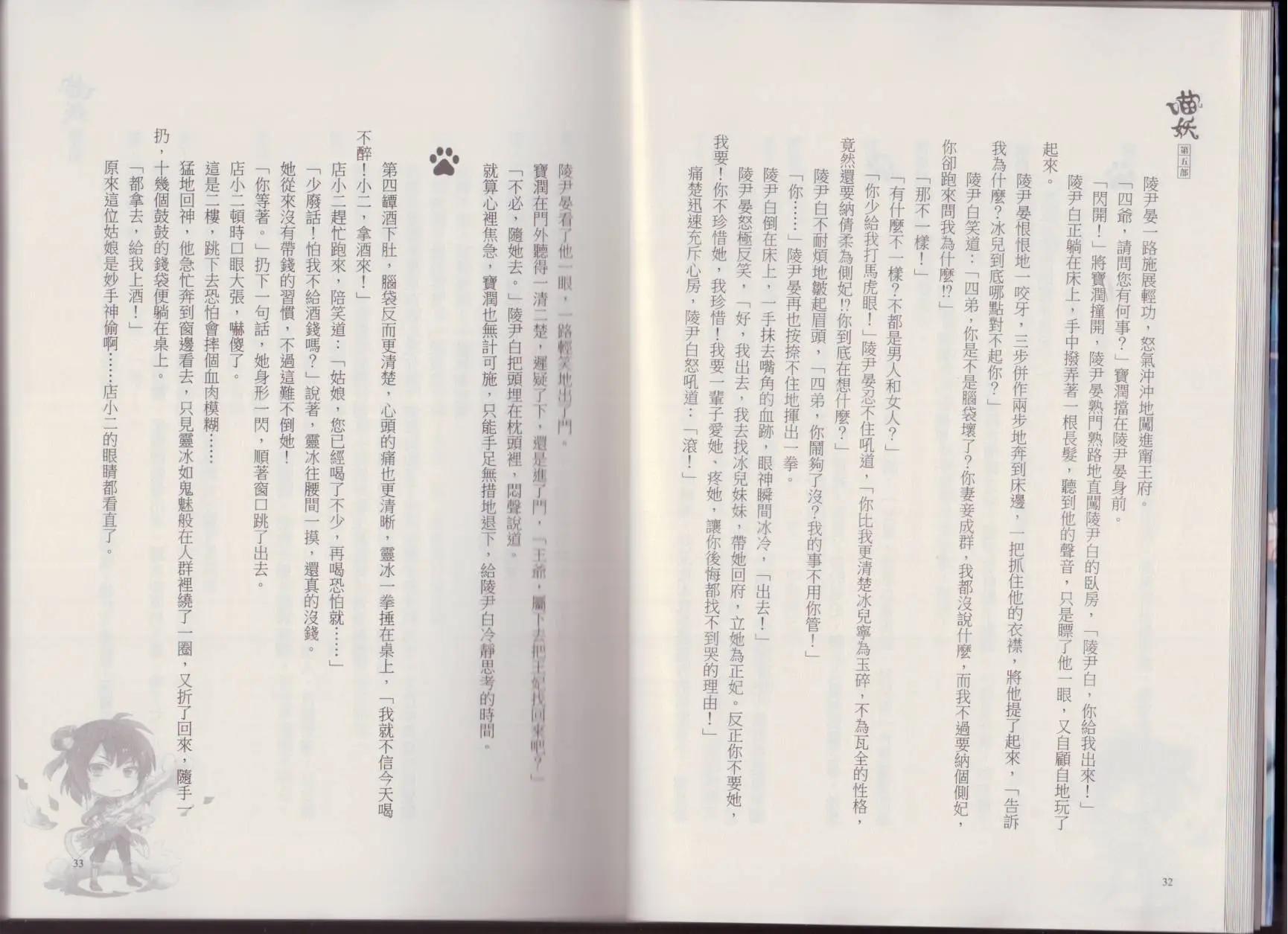 喵妖
第五部

陵尹晏一路施展輕功，怒氣沖沖地闖進甯王府。

「四爺，請問您有何事？」寶潤擋在陵尹晏身前。

「閃開！」將寶潤撞開，陵尹晏熟門熟路地直闖陵尹白的臥房，「陵尹白，你給我出來！」

陵尹白正躺在床上，手中撥弄著一根長髮，聽到他的聲音，只是瞟了他一眼，又自顧自地玩了起來。

陵尹晏恨恨地一咬牙，三步併作兩步地奔到床邊，一把抓住他的衣襟，將他提了起來，「告訴我為什麼？冰兒到底哪點對不起你？」

陵尹白笑道：「四弟，你是不是腦袋壞了？你妻妾成群，我都沒說什麼，而我不過要納個側妃，你卻跑來問我為什麼!?」

「那不一樣！」

「有什麼不一樣？不都是男人和女人？」

「你少給我打馬虎眼！」陵尹晏忍不住吼道，「你比我更清楚冰兒寧為玉碎，不為瓦全的性格，竟然還要納倩柔為側妃!?你到底在想什麼？」

陵尹白不耐煩地皺起眉頭，「四弟，你鬧夠了沒？我的事不用你管！」

「你……」陵尹晏再也按捺不住地揮出一拳。

陵尹白倒在床上，一手抹去嘴角的血跡，眼神瞬間冰冷，「出去！」

陵尹晏怒極反笑，「好，我出去，我去找冰兒妹妹，帶她回府，立她為正妃。反正你不要她，我要！你不珍惜她，我珍惜！我要一輩子愛她、疼她，讓你後悔都找不到哭的理由！」

痛楚迅速充斥心房，陵尹白怒吼道：「滾！」

32

陵尹晏看了他一眼，一路輕笑地出了門。

寶潤在門外聽得一清二楚，遲疑了下，還是進了門，「王爺，屬下去把王妃找回來吧？」

「不必，隨她去。」陵尹白把頭埋在枕頭裡，悶聲說道。

就算心裡焦急，寶潤也無計可施，只能手足無措地退下，給陵尹白冷靜思考的時間。

第四罈酒下肚，腦袋反而更清楚，心頭的痛也更清晰，靈冰一拳捶在桌上，「我就不信今天喝不醉！小二，拿酒來！」

店小二趕忙跑來，陪笑道：「姑娘，您已經喝了不少，再喝恐怕就……」

「少廢話！怕我不給酒錢嗎？」說著，靈冰往腰間一摸，還真的沒錢。

她從來沒有帶錢的習慣，不過這難不倒她！

「你等著。」扔下一句話，她身形一閃，順著窗口跳了出去。

店小二頓時口眼大張，嚇傻了。

這是二樓，跳下去恐怕會摔個血肉模糊……

猛地回神，他急忙奔到窗邊看去，只見靈冰如鬼魅般在人群裡繞了一圈，又折了回來，隨手一扔，十幾個鼓鼓的錢袋便躺在桌上。

「都拿去，給我上酒！」

原來這位姑娘是妙手神偷啊……店小二的眼睛都看直了。

33